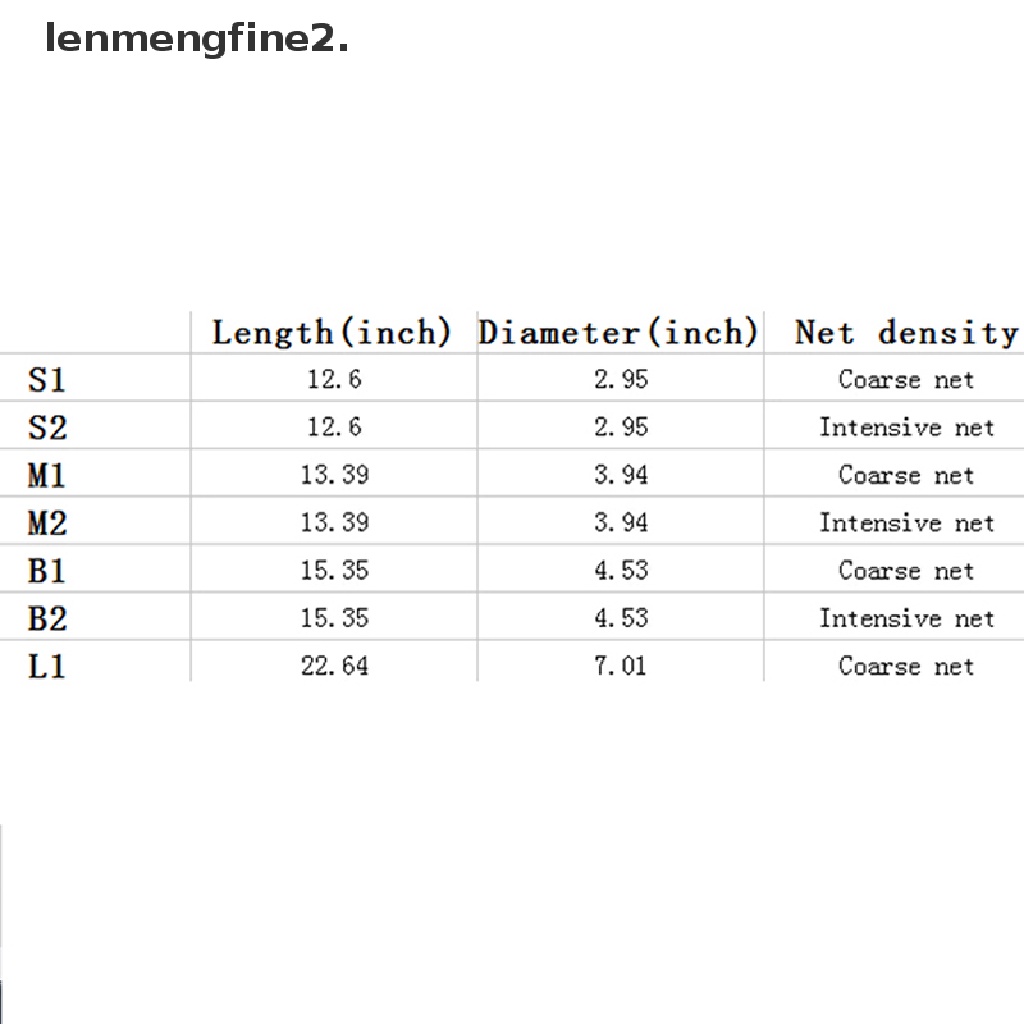 lenmengfine2.

| | Length(inch) | Diameter(inch) | Net density |
|---|---|---|---|
| S1 | 12.6 | 2.95 | Coarse net |
| S2 | 12.6 | 2.95 | Intensive net |
| M1 | 13.39 | 3.94 | Coarse net |
| M2 | 13.39 | 3.94 | Intensive net |
| B1 | 15.35 | 4.53 | Coarse net |
| B2 | 15.35 | 4.53 | Intensive net |
| L1 | 22.64 | 7.01 | Coarse net |